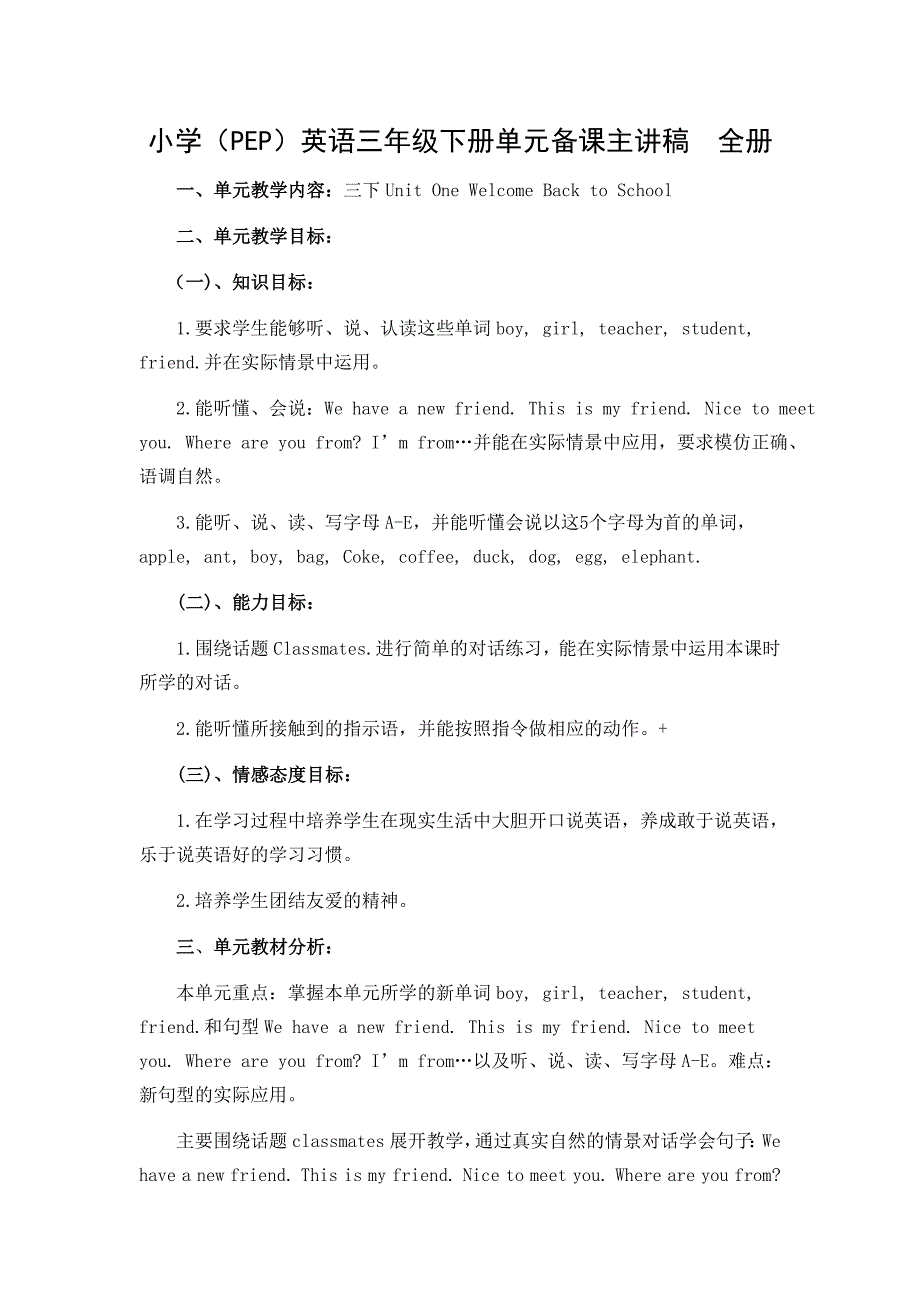 小学（PEP）英语三年级下册单元备课主讲稿　全册

一、单元教学内容：三下 Unit One Welcome Back to School

二、单元教学目标：

（一）、知识目标：

1.要求学生能够听、说、认读这些单词 boy, girl, teacher, student, friend.并在实际情景中运用。

2.能听懂、会说：We have a new friend. This is my friend. Nice to meet you. Where are you from? I’m from…并能在实际情景中应用，要求模仿正确、语调自然。

3.能听、说、读、写字母 A-E，并能听懂会说以这5个字母为首的单词，apple, ant, boy, bag, Coke, coffee, duck, dog, egg, elephant.

（二）、能力目标：

1.围绕话题 Classmates.进行简单的对话练习，能在实际情景中运用本课时所学的对话。

2.能听懂所接触到的指示语，并能按照指令做相应的动作。+

（三）、情感态度目标：

1.在学习过程中培养学生在现实生活中大胆开口说英语，养成敢于说英语，乐于说英语好的学习习惯。

2.培养学生团结友爱的精神。

三、单元教材分析：

本单元重点：掌握本单元所学的新单词 boy, girl, teacher, student, friend.和句型 We have a new friend. This is my friend. Nice to meet you. Where are you from? I’m from…以及听、说、读、写字母 A-E。难点：新句型的实际应用。

主要围绕话题 classmates 展开教学，通过真实自然的情景对话学会句子：We have a new friend. This is my friend. Nice to meet you. Where are you from?